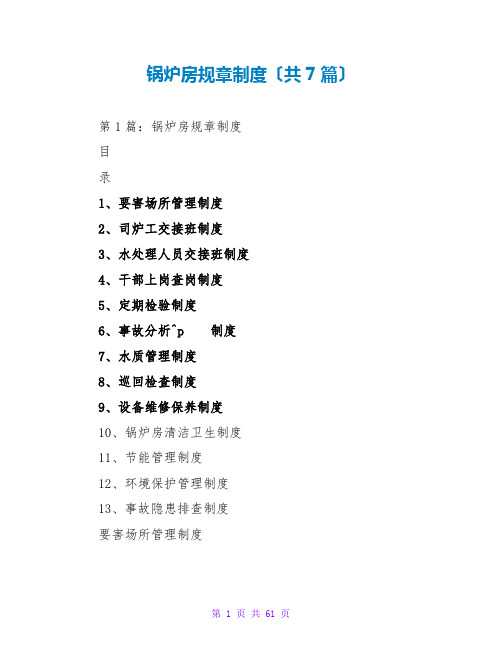 锅炉房规章制度〔共7篇〕

第1篇：锅炉房规章制度

目

录

1、要害场所管理制度

2、司炉工交接班制度

3、水处理人员交接班制度

4、干部上岗查岗制度

5、定期检验制度

6、事故分析^p　　制度

7、水质管理制度

8、巡回检查制度

9、设备维修保养制度

10、锅炉房清洁卫生制度

11、节能管理制度

12、环境保护管理制度

13、事故隐患排查制度

要害场所管理制度

第 1 页 共 61 页